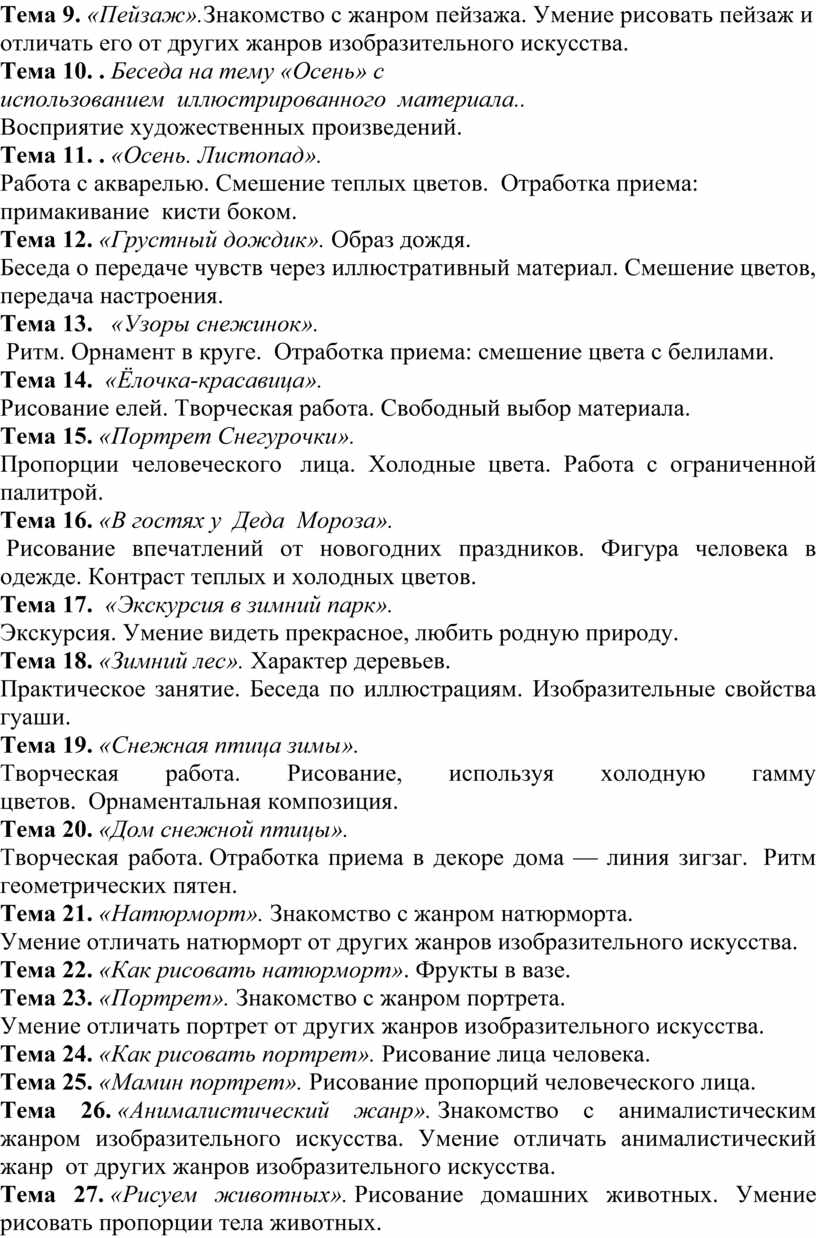 Тема 9. «Пейзаж».Знакомство с жанром пейзажа. Умение рисовать пейзаж и отличать его от других жанров изобразительного искусства.
Тема 10. . Беседа на тему «Осень» с использованием иллюстрированного материала..
Восприятие художественных произведений.
Тема 11. . «Осень. Листопад».
Работа с акварелью. Смешение теплых цветов. Отработка приема: примакивание кисти боком.
Тема 12. «Грустный дождик». Образ дождя.
Беседа о передаче чувств через иллюстративный материал. Смешение цветов, передача настроения.
Тема 13. «Узоры снежинок».
Ритм. Орнамент в круге. Отработка приема: смешение цвета с белилами.
Тема 14. «Ёлочка-красавица».
Рисование елей. Творческая работа. Свободный выбор материала.
Тема 15. «Портрет Снегурочки».
Пропорции человеческого лица. Холодные цвета. Работа с ограниченной палитрой.
Тема 16. «В гостях у Деда Мороза».
Рисование впечатлений от новогодних праздников. Фигура человека в одежде. Контраст теплых и холодных цветов.
Тема 17. «Экскурсия в зимний парк».
Экскурсия. Умение видеть прекрасное, любить родную природу.
Тема 18. «Зимний лес». Характер деревьев.
Практическое занятие. Беседа по иллюстрациям. Изобразительные свойства гуаши.
Тема 19. «Снежная птица зимы».
Творческая работа. Рисование, используя холодную гамму цветов. Орнаментальная композиция.
Тема 20. «Дом снежной птицы».
Творческая работа. Отработка приема в декоре дома — линия зигзаг. Ритм геометрических пятен.
Тема 21. «Натюрморт». Знакомство с жанром натюрморта.
Умение отличать натюрморт от других жанров изобразительного искусства.
Тема 22. «Как рисовать натюрморт». Фрукты в вазе.
Тема 23. «Портрет». Знакомство с жанром портрета.
Умение отличать портрет от других жанров изобразительного искусства.
Тема 24. «Как рисовать портрет». Рисование лица человека.
Тема 25. «Мамин портрет». Рисование пропорций человеческого лица.
Тема 26. «Анималистический жанр». Знакомство с анималистическим жанром изобразительного искусства. Умение отличать анималистический жанр от других жанров изобразительного искусства.
Тема 27. «Рисуем животных». Рисование домашних животных. Умение рисовать пропорции тела животных.